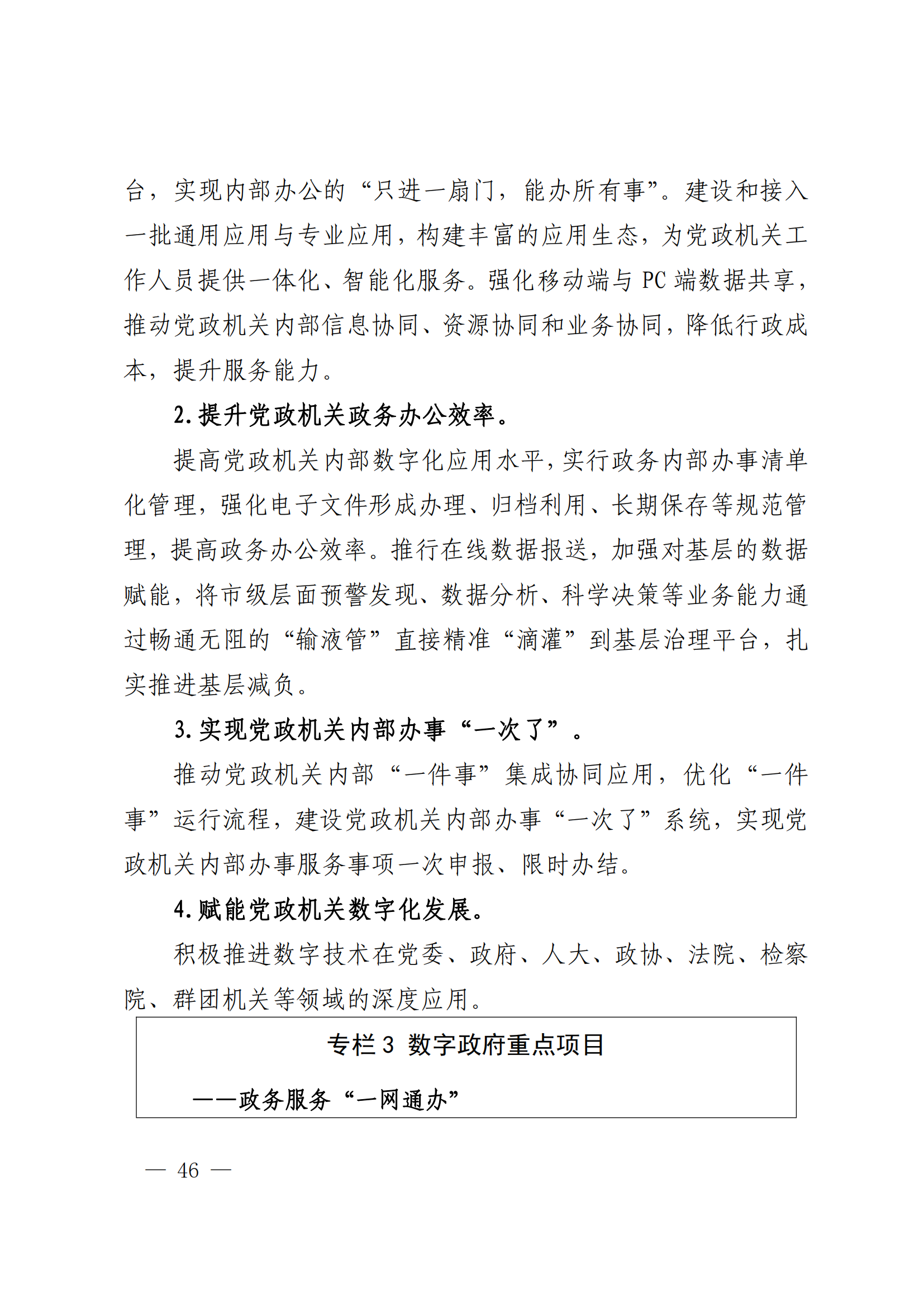 台，实现内部办公的“只进一扇门，能办所有事”。建设和接入一批通用应用与专业应用，构建丰富的应用生态，为党政机关工作人员提供一体化、智能化服务。强化移动端与PC端数据共享，推动党政机关内部信息协同、资源协同和业务协同，降低行政成本，提升服务能力。

2.提升党政机关政务办公效率。

提高党政机关内部数字化应用水平，实行政务内部办事清单化管理，强化电子文件形成办理、归档利用、长期保存等规范管理，提高政务办公效率。推行在线数据报送，加强对基层的数据赋能，将市级层面预警发现、数据分析、科学决策等业务能力通过畅通无阻的“输液管”直接精准“滴灌”到基层治理平台，扎实推进基层减负。

3.实现党政机关内部办事“一次了”。

推动党政机关内部“一件事”集成协同应用，优化“一件事”运行流程，建设党政机关内部办事“一次了”系统，实现党政机关内部办事服务事项一次申报、限时办结。

4.赋能党政机关数字化发展。

积极推进数字技术在党委、政府、人大、政协、法院、检察院、群团机关等领域的深度应用。

专栏3 数字政府重点项目

——政务服务“一网通办”

— 46 —